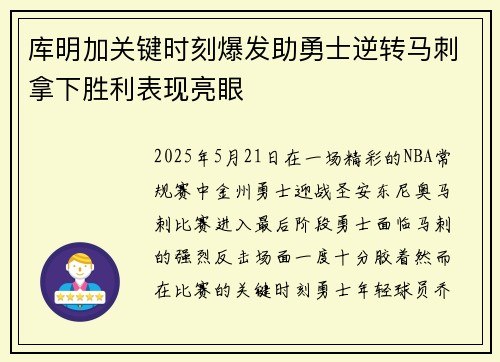 库明加关键时刻爆发助勇士逆转马刺拿下胜利表现亮眼

2025年5月21日在一场精彩的NBA常规赛中金州勇士迎战圣安东尼奥马刺比赛进入最后阶段勇士面临马刺的强烈反击场面一度十分胶着然而在比赛的关键时刻勇士年轻球员乔